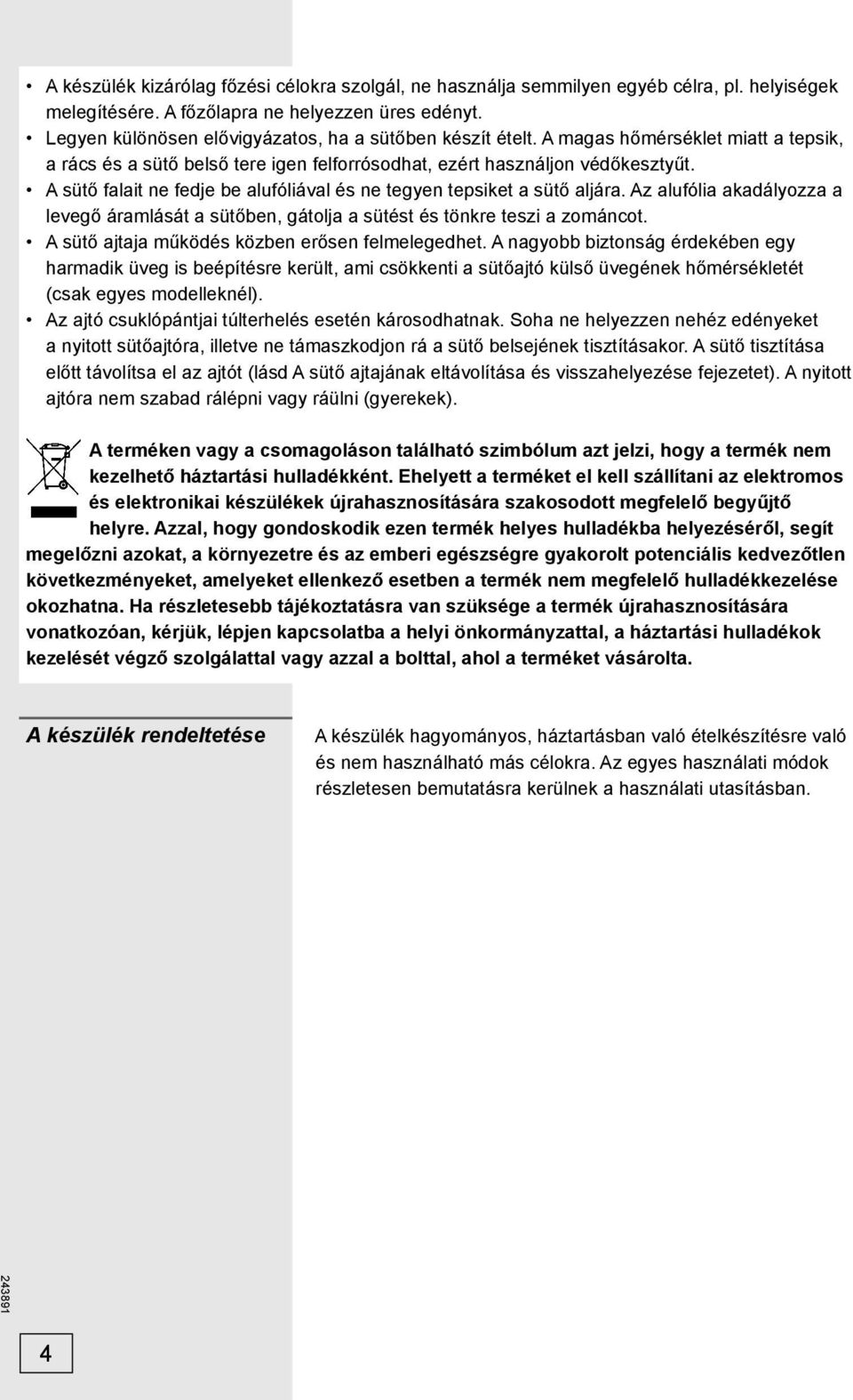 • A készülék kizárólag főzési célokra szolgál, ne használja semmilyen egyéb célra, pl. helyiségek melegítésére. A főzőlapra ne helyezzen üres edényt.
• Legyen különösen elővigyázatos, ha a sütőben készít ételt. A magas hőmérséklet miatt a tepsik, a rács és a sütő belső tere igen felforrósodhat, ezért használjon védőkesztyűt.
• A sütő falait ne fedje be alufóliával és ne tegyen tepsiket a sütő aljára. Az alufólia akadályozza a levegő áramlását a sütőben, gátolja a sütést és tönkre teszi a zománcot.
• A sütő ajtaja működés közben erősen felmelegedhet. A nagyobb biztonság érdekében egy harmadik üveg is beépítésre került, ami csökkenti a sütőajtó külső üvegének hőmérsékletét (csak egyes modelleknél).
• Az ajtó csuklópántjai túlterhelés esetén károsodhatnak. Soha ne helyezzen nehéz edényeket a nyitott sütőajtóra, illetve ne támaszkodjon rá a sütő belsejének tisztításakor. A sütő tisztítása előtt távolítsa el az ajtót (lásd A sütő ajtajának eltávolítása és visszahelyezése fejezetet). A nyitott ajtóra nem szabad rálépni vagy ráülni (gyerekek).

A terméken vagy a csomagoláson található szimbólum azt jelzi, hogy a termék nem kezelhető háztartási hulladékként. Ehelyett a terméket el kell szállítani az elektromos és elektronikai készülékek újrahasznosítására szakosodott megfelelő begyűjtő helyre. Azzal, hogy gondoskodik ezen termék helyes hulladékba helyezéséről, segít megelőzni azokat, a környezetre és az emberi egészségre gyakorolt potenciális kedvezőtlen következményeket, amelyeket ellenkező esetben a termék nem megfelelő hulladékkezelése okozhatna. Ha részletesebb tájékoztatásra van szüksége a termék újrahasznosítására vonatkozóan, kérjük, lépjen kapcsolatba a helyi önkormányzattal, a háztartási hulladékok kezelését végző szolgálattal vagy azzal a bolttal, ahol a terméket vásárolta.

A készülék rendeltetése

A készülék hagyományos, háztartásban való ételkészítésre való és nem használható más célokra. Az egyes használati módok részletesen bemutatásra kerülnek a használati utasításban.

243891

4